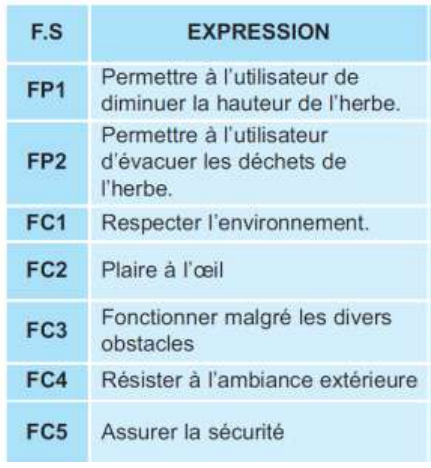 | F.S | EXPRESSION |
|---|---|
| FP1 | Permettre à l'utilisateur de diminuer la hauteur de l'herbe. |
| FP2 | Permettre à l'utilisateur d'évacuer les déchets de l'herbe. |
| FC1 | Respecter l'environnement. |
| FC2 | Plaire à l'œil |
| FC3 | Fonctionner malgré les divers obstacles |
| FC4 | Résister à l'ambiance extérieure |
| FC5 | Assurer la sécurité |